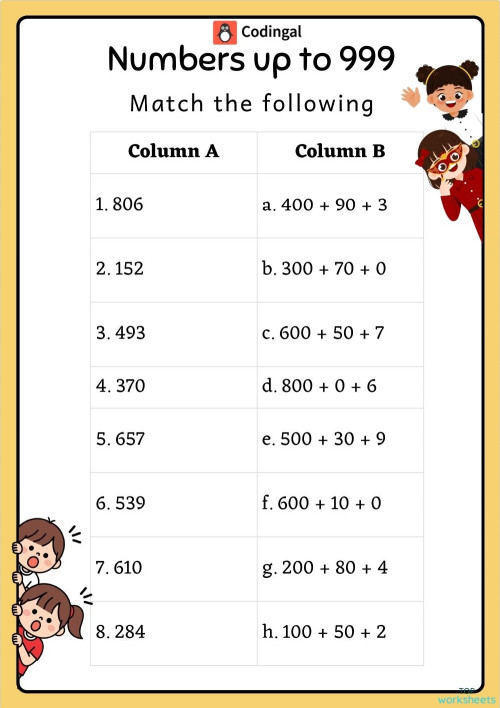 Codingal

Numbers up to 999

Match the following

| Column A | Column B |
|---|---|
| 1. 806 | a. 400 + 90 + 3 |
| 2. 152 | b. 300 + 70 + 0 |
| 3. 493 | c. 600 + 50 + 7 |
| 4. 370 | d. 800 + 0 + 6 |
| 5. 657 | e. 500 + 30 + 9 |
| 6. 539 | f. 600 + 10 + 0 |
| 7. 610 | g. 200 + 80 + 4 |
| 8. 284 | h. 100 + 50 + 2 |

top worksheets